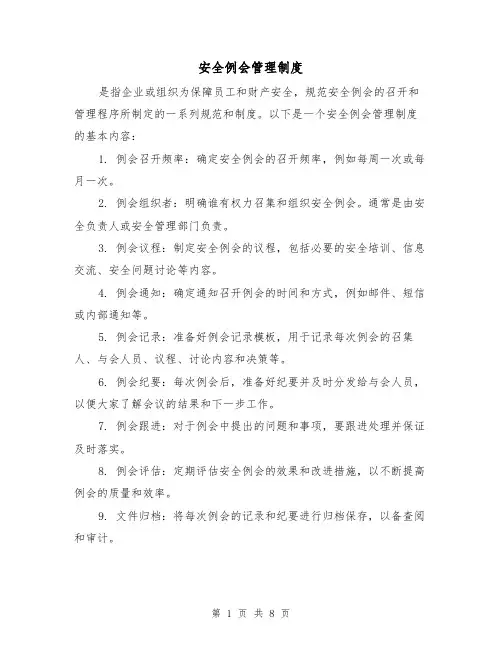 安全例会管理制度

是指企业或组织为保障员工和财产安全，规范安全例会的召开和管理程序所制定的一系列规范和制度。以下是一个安全例会管理制度的基本内容：

1. 例会召开频率：确定安全例会的召开频率，例如每周一次或每月一次。

2. 例会组织者：明确谁有权力召集和组织安全例会。通常是由安全负责人或安全管理部门负责。

3. 例会议程：制定安全例会的议程，包括必要的安全培训、信息交流、安全问题讨论等内容。

4. 例会通知：确定通知召开例会的时间和方式，例如邮件、短信或内部通知等。

5. 例会记录：准备好例会记录模板，用于记录每次例会的召集人、与会人员、议程、讨论内容和决策等。

6. 例会纪要：每次例会后，准备好纪要并及时分发给与会人员，以便大家了解会议的结果和下一步工作。

7. 例会跟进：对于例会中提出的问题和事项，要跟进处理并保证及时落实。

8. 例会评估：定期评估安全例会的效果和改进措施，以不断提高例会的质量和效率。

9. 文件归档：将每次例会的记录和纪要进行归档保存，以备查阅和审计。

第 1 页 共 8 页